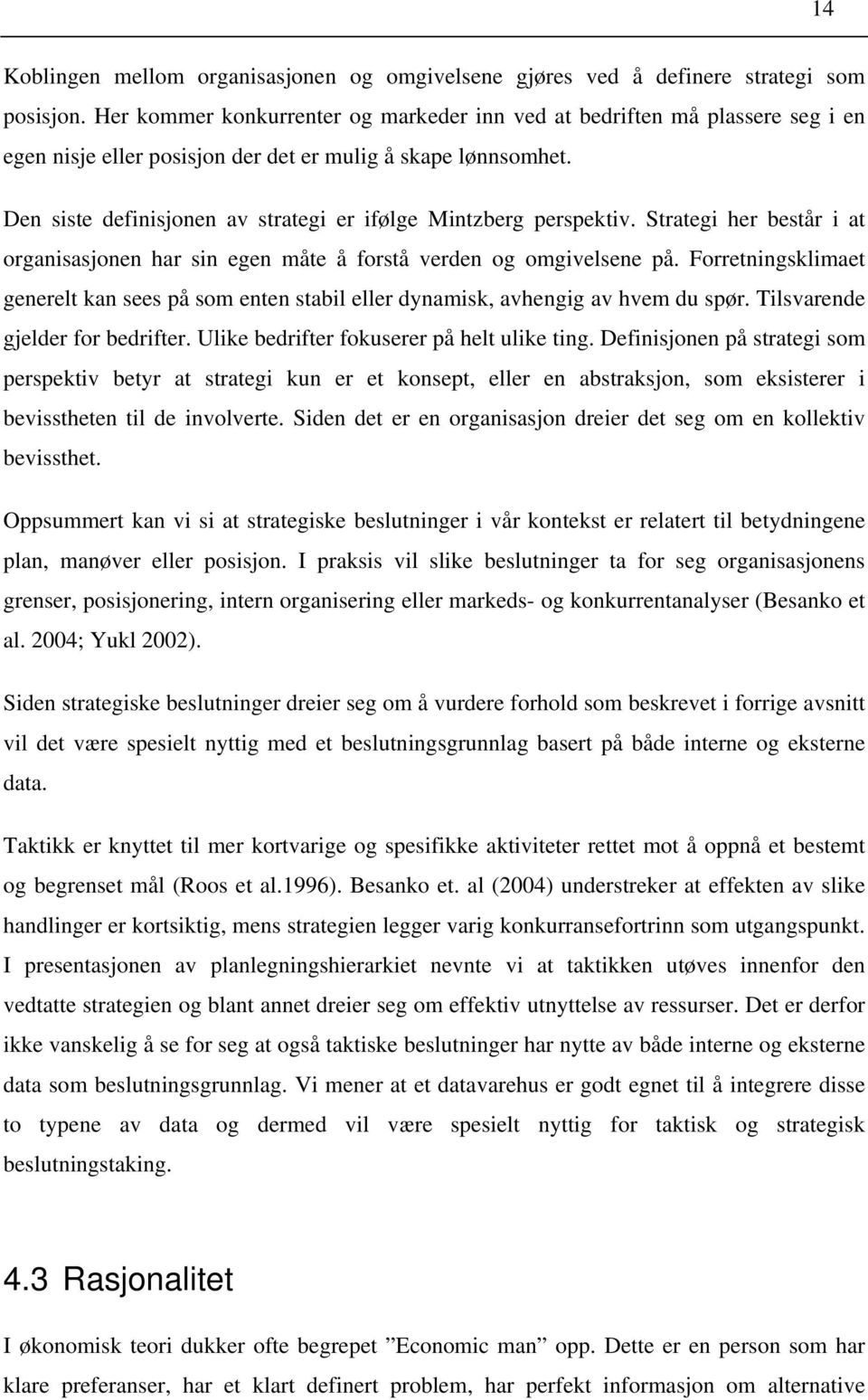 14

Koblingen mellom organisasjonen og omgivelsene gjøres ved å definere strategi som posisjon. Her kommer konkurrenter og markeder inn ved at bedriften må plassere seg i en egen nisje eller posisjon der det er mulig å skape lønnsomhet.

Den siste definisjonen av strategi er ifølge Mintzberg perspektiv. Strategi her består i at organisasjonen har sin egen måte å forstå verden og omgivelsene på. Forretningsklimaet generelt kan sees på som enten stabil eller dynamisk, avhengig av hvem du spør. Tilsvarende gjelder for bedrifter. Ulike bedrifter fokuserer på helt ulike ting. Definisjonen på strategi som perspektiv betyr at strategi kun er et konsept, eller en abstraksjon, som eksisterer i bevisstheten til de involverte. Siden det er en organisasjon dreier det seg om en kollektiv bevissthet.

Oppsummert kan vi si at strategiske beslutninger i vår kontekst er relatert til betydningene plan, manøver eller posisjon. I praksis vil slike beslutninger ta for seg organisasjonens grenser, posisjonering, intern organisering eller markeds- og konkurrentanalyser (Besanko et al. 2004; Yukl 2002).

Siden strategiske beslutninger dreier seg om å vurdere forhold som beskrevet i forrige avsnitt vil det være spesielt nyttig med et beslutningsgrunnlag basert på både interne og eksterne data.

Taktikk er knyttet til mer kortvarige og spesifikke aktiviteter rettet mot å oppnå et bestemt og begrenset mål (Roos et al.1996). Besanko et. al (2004) understreker at effekten av slike handlinger er kortsiktig, mens strategien legger varig konkurransefortrinn som utgangspunkt. I presentasjonen av planlegningshierarkiet nevnte vi at taktikken utøves innenfor den vedtatte strategien og blant annet dreier seg om effektiv utnyttelse av ressurser. Det er derfor ikke vanskelig å se for seg at også taktiske beslutninger har nytte av både interne og eksterne data som beslutningsgrunnlag. Vi mener at et datavarehus er godt egnet til å integrere disse to typene av data og dermed vil være spesielt nyttig for taktisk og strategisk beslutningstaking.

4.3 Rasjonalitet

I økonomisk teori dukker ofte begrepet ”Economic man” opp. Dette er en person som har klare preferanser, har et klart definert problem, har perfekt informasjon om alternative